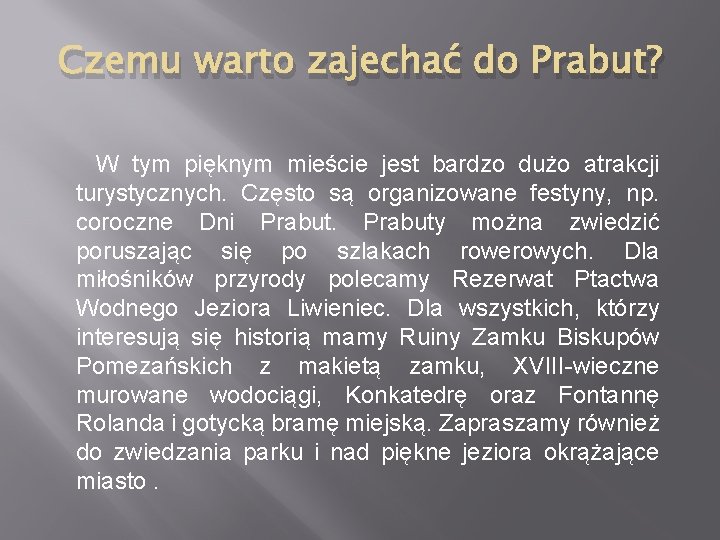 Czemu warto zajechać do Prabut?

W tym pięknym mieście jest bardzo dużo atrakcji turystycznych. Często są organizowane festyny, np. coroczne Dni Prabut. Prabuty można zwiedzić poruszając się po szlakach rowerowych. Dla miłośników przyrody polecamy Rezerwat Ptactwa Wodnego Jeziora Liwieniec. Dla wszystkich, którzy interesują się historią mamy Ruiny Zamku Biskupów Pomezańskich z makietą zamku, XVIII-wieczne murowane wodociągi, Konkatedrę oraz Fontannę Rolanda i gotycką bramę miejską. Zapraszamy również do zwiedzania parku i nad piękne jeziora okrążające miasto .